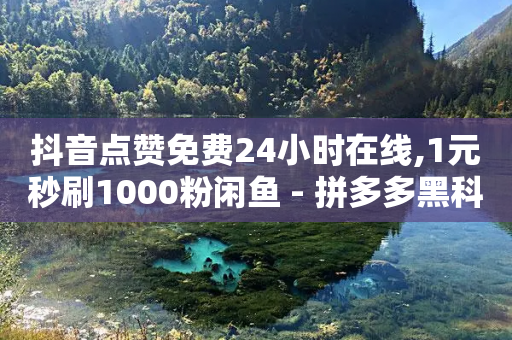 抖音点赞免费24小时在线,1元秒刷1000粉闲鱼 - 拼多多黑科